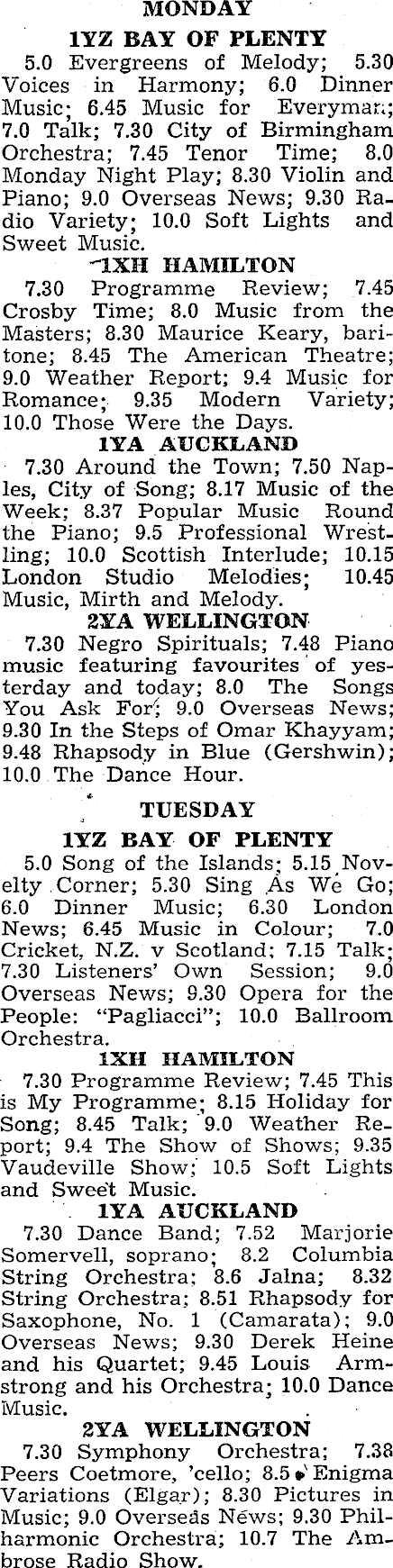 MONDAY

1YZ BAY OF PLENTY

5.0 Evergreens of Melody; 5.30 Voices in Harmony; 6.0 Dinner Music; 6.45 Music for Everyman; 7.0 Talk; 7.30 City of Birmingham Orchestra; 7.45 Tenor Time; 8.0 Monday Night Play; 8.30 Violin and Piano; 9.0 Overseas News; 9.30 Radio Variety; 10.0 Soft Lights and Sweet Music.

1XH HAMILTON

7.30 Programme Review; 7.45 Crosby Time; 8.0 Music from the Masters; 8.30 Maurice Keary, baritone; 8.45 The American Theatre; 9.0 Weather Report; 9.4 Music for Romance; 9.35 Modern Variety; 10.0 Those Were the Days.

1YA AUCKLAND

7.30 Around the Town; 7.50 Naples, City of Song; 8.17 Music of the Week; 8.37 Popular Music Round the Piano; 9.5 Professional Wrestling; 10.0 Scottish Interlude; 10.15 London Studio Melodies; 10.45 Music, Mirth and Melody.

2YA WELLINGTON

7.30 Negro Spirituals; 7.48 Piano music featuring favourites of yesterday and today; 8.0 The Songs You Ask For; 9.0 Overseas News; 9.30 In the Steps of Omar Khayyam; 9.48 Rhapsody in Blue (Gershwin); 10.0 The Dance Hour.

TUESDAY

1YZ BAY OF PLENTY

5.0 Song of the Islands; 5.15 Novelty Corner; 5.30 Sing As We Go; 6.0 Dinner Music; 6.30 London News; 6.45 Music in Colour; 7.0 Cricket, N.Z. v Scotland; 7.15 Talk; 7.30 Listeners' Own Session; 9.0 Overseas News; 9.30 Opera for the People: "Pagliacci"; 10.0 Ballroom Orchestra.

1XH HAMILTON

7.30 Programme Review; 7.45 This is My Programme; 8.15 Holiday for Song; 8.45 Talk; 9.0 Weather Report; 9.4 The Show of Shows; 9.35 Vaudeville Show; 10.5 Soft Lights and Sweet Music.

1YA AUCKLAND

7.30 Dance Band; 7.52 Marjorie Somervell, soprano; 8.2 Columbia String Orchestra; 8.6 Jalna; 8.32 String Orchestra; 8.51 Rhapsody for Saxophone, No. 1 (Camarata); 9.0 Overseas News; 9.30 Derek Heine and his Quartet; 9.45 Louis Armstrong and his Orchestra; 10.0 Dance Music.

2YA WELLINGTON

7.30 Symphony Orchestra; 7.38 Peers Coetmore, 'cello; 8.5 Enigma Variations (Elgar); 8.30 Pictures in Music; 9.0 Overseas News; 9.30 Philharmonic Orchestra; 10.7 The Ambrose Radio Show.